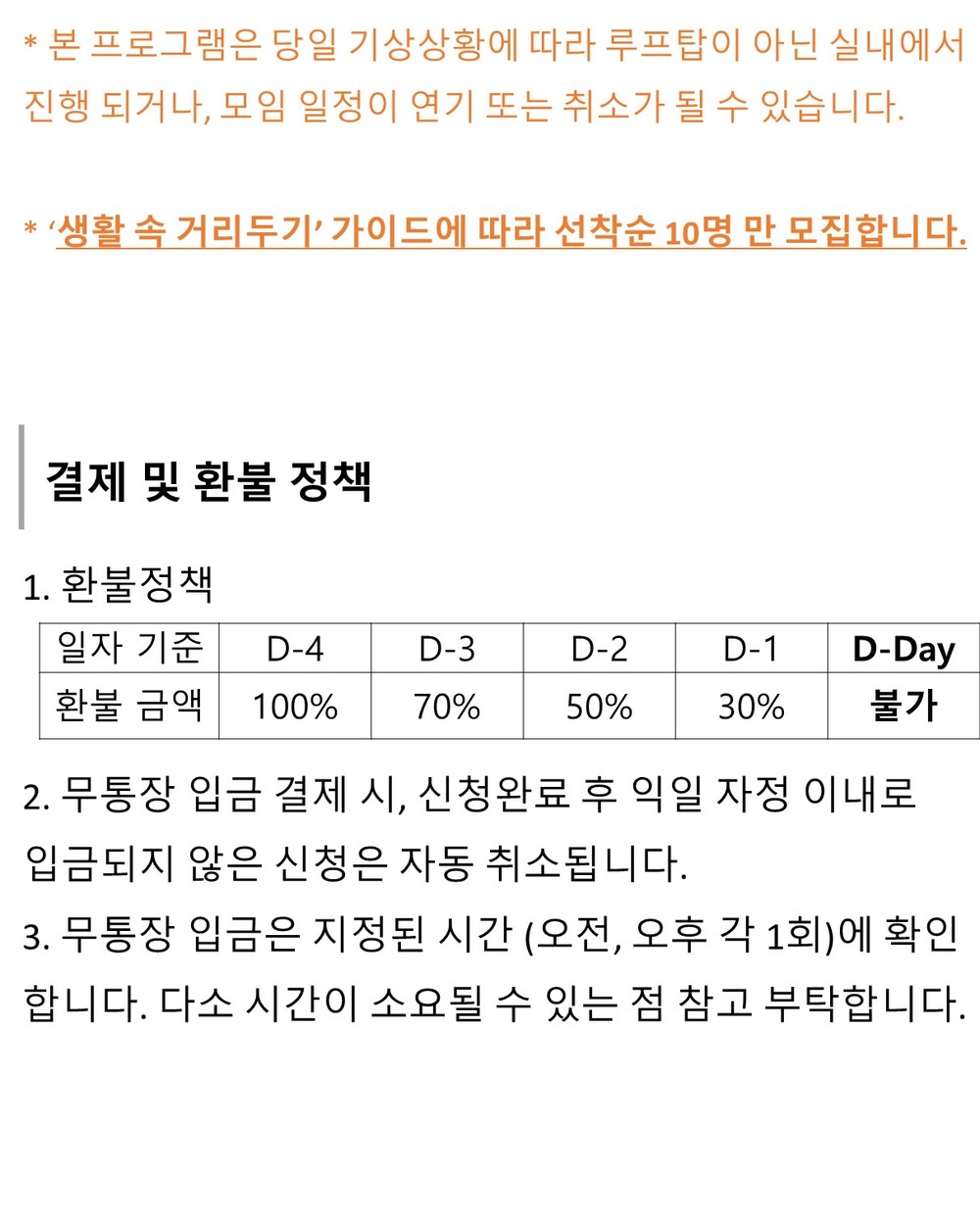 * 본 프로그램은 당일 기상상황에 따라 루프탑이 아닌 실내에서 진행 되거나, 모임 일정이 연기 또는 취소가 될 수 있습니다.

* '생활 속 거리두기' 가이드에 따라 선착순 10명 만 모집합니다.

결제 및 환불 정책

1. 환불정책

| 일자 기준 | D-4 | D-3 | D-2 | D-1 | D-Day |
|---|---|---|---|---|---|
| 환불 금액 | 100% | 70% | 50% | 30% | 불가 |

2. 무통장 입금 결제 시, 신청완료 후 익일 자정 이내로 입금되지 않은 신청은 자동 취소됩니다.

3. 무통장 입금은 지정된 시간 (오전, 오후 각 1회)에 확인합니다. 다소 시간이 소요될 수 있는 점 참고 부탁합니다.